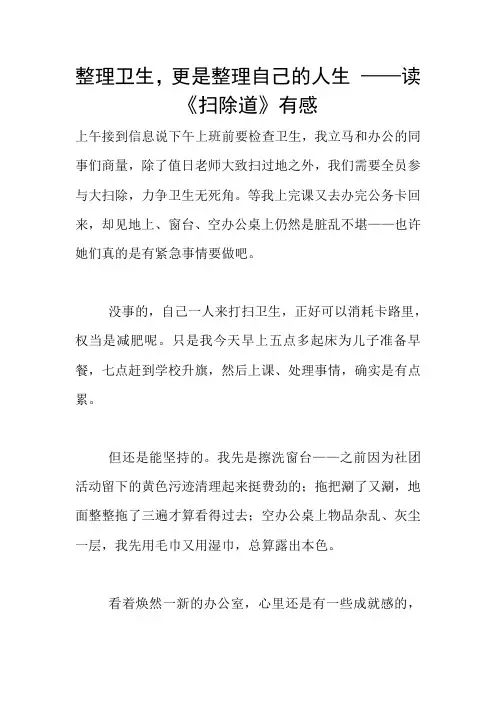 整理卫生，更是整理自己的人生 ——读《扫除道》有感

上午接到信息说下午上班前要检查卫生，我立马和办公的同事们商量，除了值日老师大致扫过地之外，我们需要全员参与大扫除，力争卫生无死角。等我上完课又去办完公务卡回来，却见地上、窗台、空办公桌上仍然是脏乱不堪——也许她们真的是有紧急事情要做吧。

没事的，自己一人来打扫卫生，正好可以消耗卡路里，权当是减肥呢。只是我今天早上五点多起床为儿子准备早餐，七点赶到学校升旗，然后上课、处理事情，确实是有点累。

但还是能坚持的。我先是擦洗窗台——之前因为社团活动留下的黄色污迹清理起来挺费劲的；拖把涮了又涮，地面整整拖了三遍才算看得过去；空办公桌上物品杂乱、灰尘一层，我先用毛巾又用湿巾，总算露出本色。

看着焕然一新的办公室，心里还是有一些成就感的，